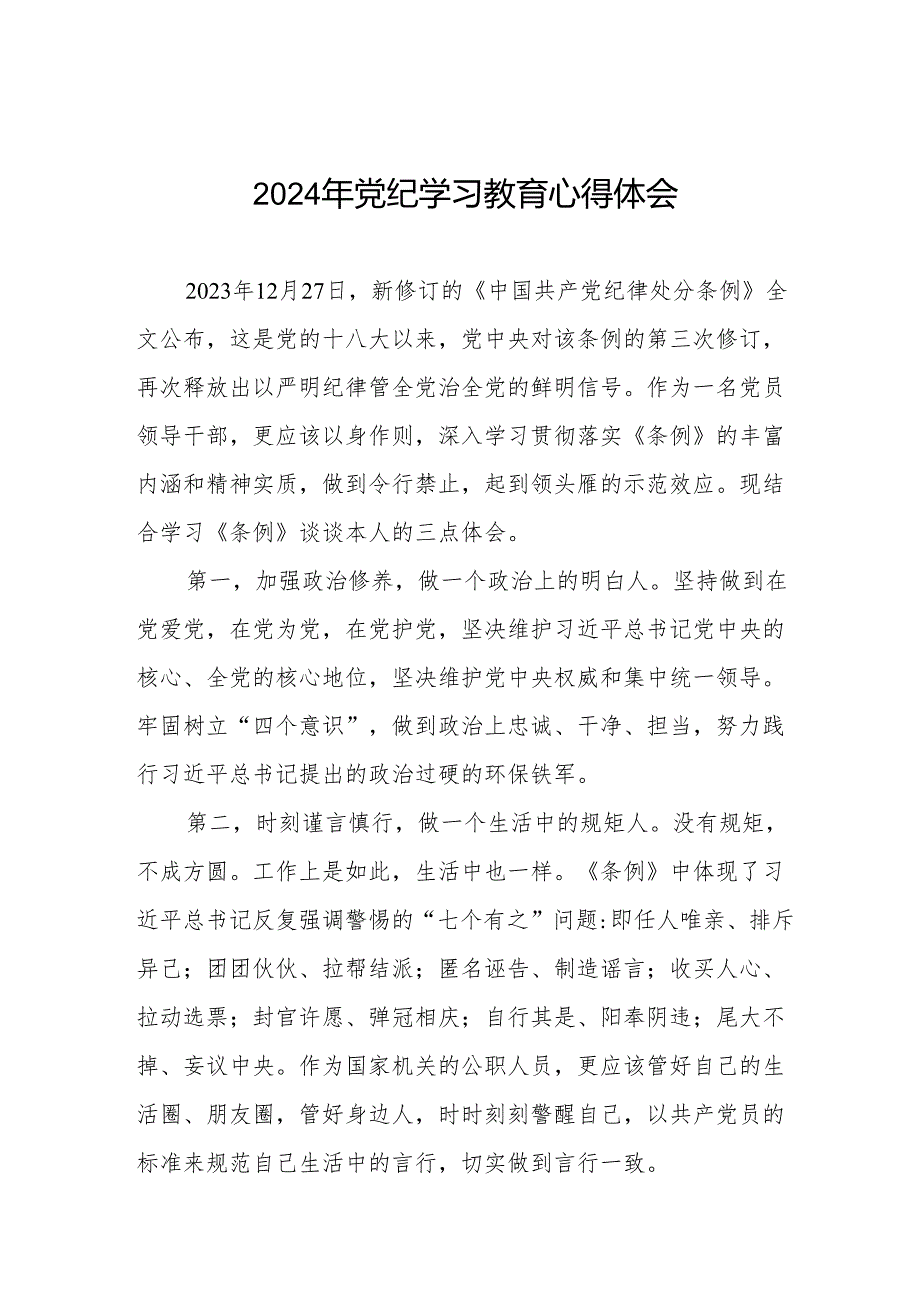 2024年党纪学习教育心得体会

2023年12月27日，新修订的《中国共产党纪律处分条例》全文公布，这是党的十八大以来，党中央对该条例的第三次修订，再次释放出以严明纪律管全党治全党的鲜明信号。作为一名党员领导干部，更应该以身作则，深入学习贯彻落实《条例》的丰富内涵和精神实质，做到令行禁止，起到领头雁的示范效应。现结合学习《条例》谈谈本人的三点体会。

第一，加强政治修养，做一个政治上的明白人。坚持做到在党爱党，在党为党，在党护党，坚决维护习近平总书记党中央的核心、全党的核心地位，坚决维护党中央权威和集中统一领导。牢固树立“四个意识”，做到政治上忠诚、干净、担当，努力践行习近平总书记提出的政治过硬的环保铁军。

第二，时刻谨言慎行，做一个生活中的规矩人。没有规矩，不成方圆。工作上是如此，生活中也一样。《条例》中体现了习近平总书记反复强调警惕的“七个有之”问题:即任人唯亲、排斥异己；团团伙伙、拉帮结派；匿名诬告、制造谣言；收买人心、拉动选票；封官许愿、弹冠相庆；自行其是、阳奉阴违；尾大不掉、妄议中央。作为国家机关的公职人员，更应该管好自己的生活圈、朋友圈，管好身边人，时时刻刻警醒自己，以共产党员的标准来规范自己生活中的言行，切实做到言行一致。